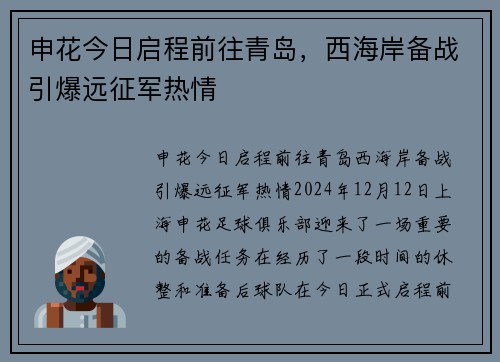 申花今日启程前往青岛，西海岸备战引爆远征军热情

申花今日启程前往青岛西海岸备战引爆远征军热情2024年12月12日上海申花足球俱乐部迎来了一场重要的备战任务在经历了一段时间的休整和准备后球队在今日正式启程前